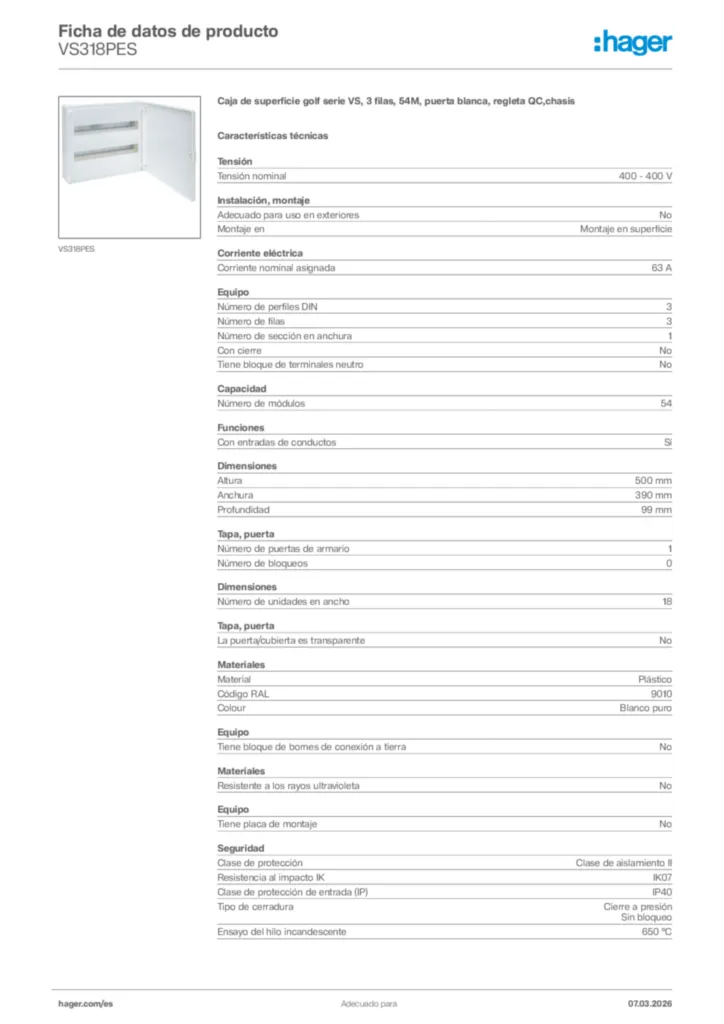 Ficha de datos de producto
VS318PES

:hager

VS318PES

Caja de superficie golf serie VS, 3 filas, 54M, puerta blanca, regleta QC,chasis

Características técnicas

Tensión

| Tensión nominal | 400 - 400 V |
|---|---|

Instalación, montaje

| Adecuado para uso en exteriores | No |
|---|---|
| Montaje en | Montaje en superficie |

Corriente eléctrica

| Corriente nominal asignada | 63 A |
|---|---|

Equipo

| Número de perfiles DIN | 3 |
|---|---|
| Número de filas | 3 |
| Número de sección en anchura | 1 |
| Con cierre | No |
| Tiene bloque de terminales neutro | No |

Capacidad

| Número de módulos | 54 |
|---|---|

Funciones

| Con entradas de conductos | Sí |
|---|---|

Dimensiones

| Altura | 500 mm |
|---|---|
| Anchura | 390 mm |
| Profundidad | 99 mm |

Tapa, puerta

| Número de puertas de armario | 1 |
|---|---|
| Número de bloqueos | 0 |

Dimensiones

| Número de unidades en ancho | 18 |
|---|---|

Tapa, puerta

| La puerta/cubierta es transparente | No |
|---|---|

Materiales

| Material | Plástico |
|---|---|
| Código RAL | 9010 |
| Colour | Blanco puro |

Equipo

| Tiene bloque de bornes de conexión a tierra | No |
|---|---|

Materiales

| Resistente a los rayos ultravioleta | No |
|---|---|

Equipo

| Tiene placa de montaje | No |
|---|---|

Seguridad

| Clase de protección | Clase de aislamiento II |
|---|---|
| Resistencia al impacto IK | IK07 |
| Clase de protección de entrada (IP) | IP40 |
| Tipo de cerradura | Cierre a presión Sin bloqueo |
| Ensayo del hilo incandescente | 650 ºC |

hager.com/es
Adecuado para
07.03.2026